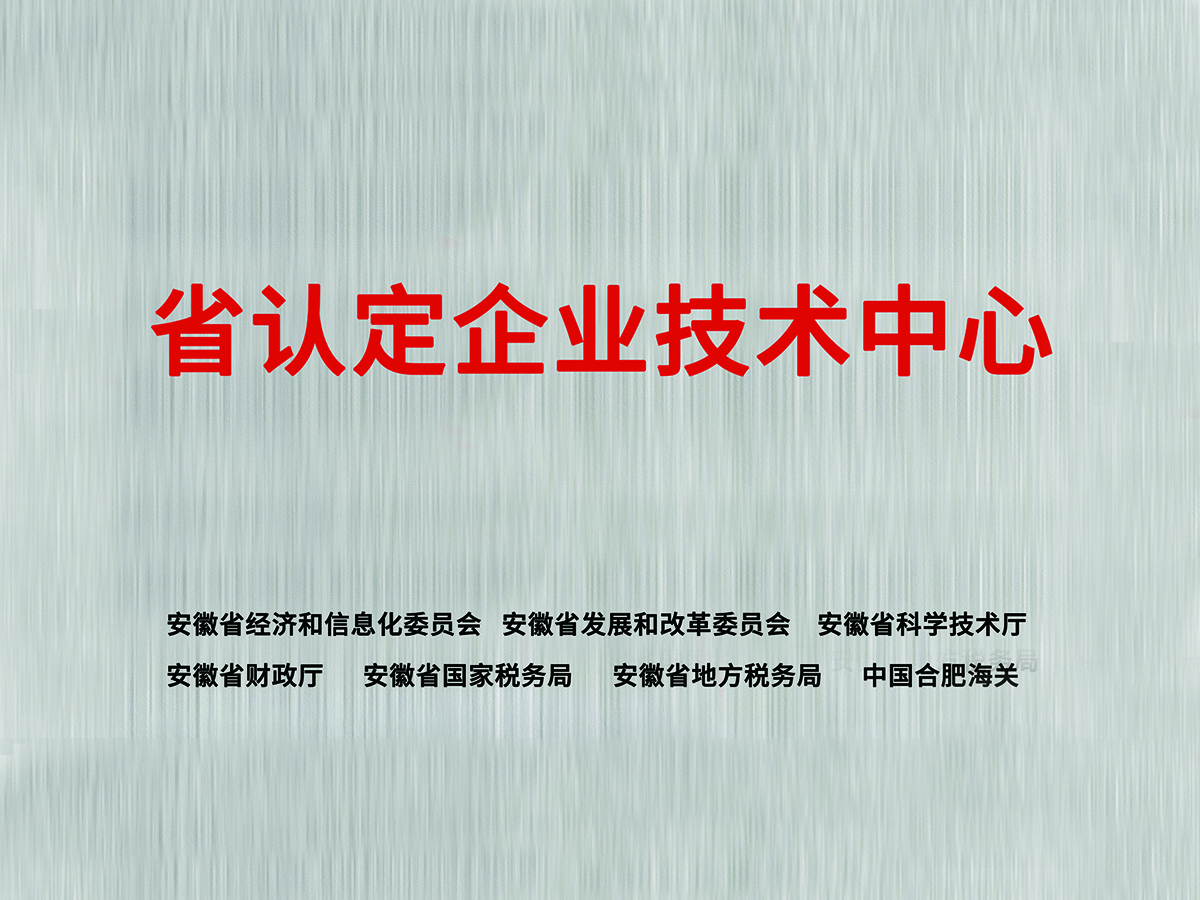 省认定企业技术中心

安徽省经济和信息化委员会　安徽省发展和改革委员会　安徽省科学技术厅
安徽省财政厅　安徽省国家税务局　安徽省地方税务局　中国合肥海关